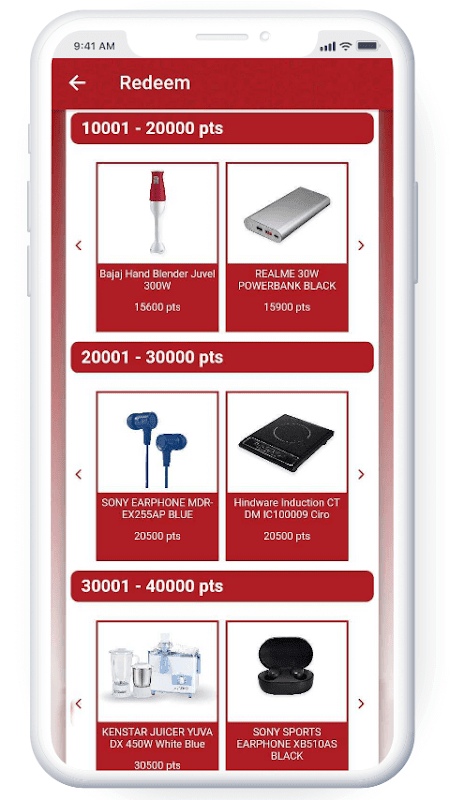 9:41 AM

Redeem

10001 - 20000 pts

Bajaj Hand Blender Juvel 300W

15600 pts

REALME 30W POWERBANK BLACK

15900 pts

20001 - 30000 pts

SONY EARPHONE MDR-EX255AP BLUE

20500 pts

Hindware Induction CT DM IC100009 Ciro

20500 pts

30001 - 40000 pts

KENSTAR JUICER YUVA DX 450W White Blue

30500 pts

SONY SPORTS EARPHONE XB510AS BLACK